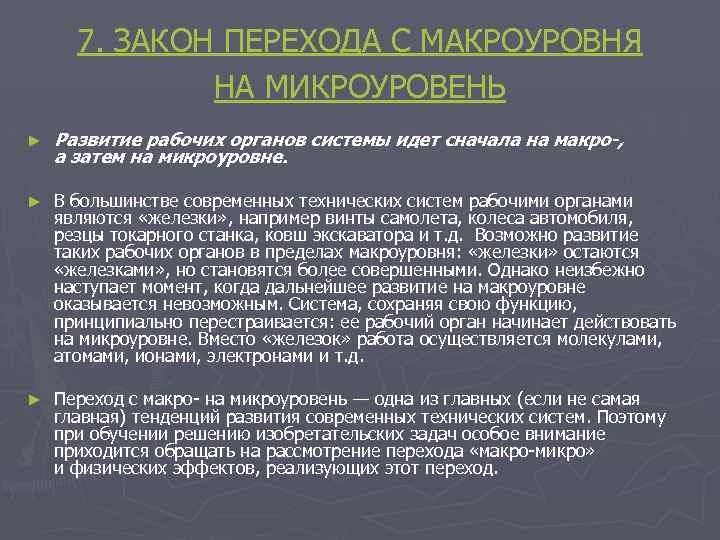 7. ЗАКОН ПЕРЕХОДА С МАКРОУРОВНЯ НА МИКРОУРОВЕНЬ

► Развитие рабочих органов системы идет сначала на макро-, а затем на микроуровне.

► В большинстве современных технических систем рабочими органами являются «железки», например винты самолета, колеса автомобиля, резцы токарного станка, ковш экскаватора и т.д. Возможно развитие таких рабочих органов в пределах макроуровня: «железки» остаются «железками», но становятся более совершенными. Однако неизбежно наступает момент, когда дальнейшее развитие на макроуровне оказывается невозможным. Система, сохраняя свою функцию, принципиально перестраивается: ее рабочий орган начинает действовать на микроуровне. Вместо «железок» работа осуществляется молекулами, атомами, ионами, электронами и т.д.

► Переход с макро- на микроуровень — одна из главных (если не самая главная) тенденций развития современных технических систем. Поэтому при обучении решению изобретательских задач особое внимание приходится обращать на рассмотрение перехода «макро-микро» и физических эффектов, реализующих этот переход.